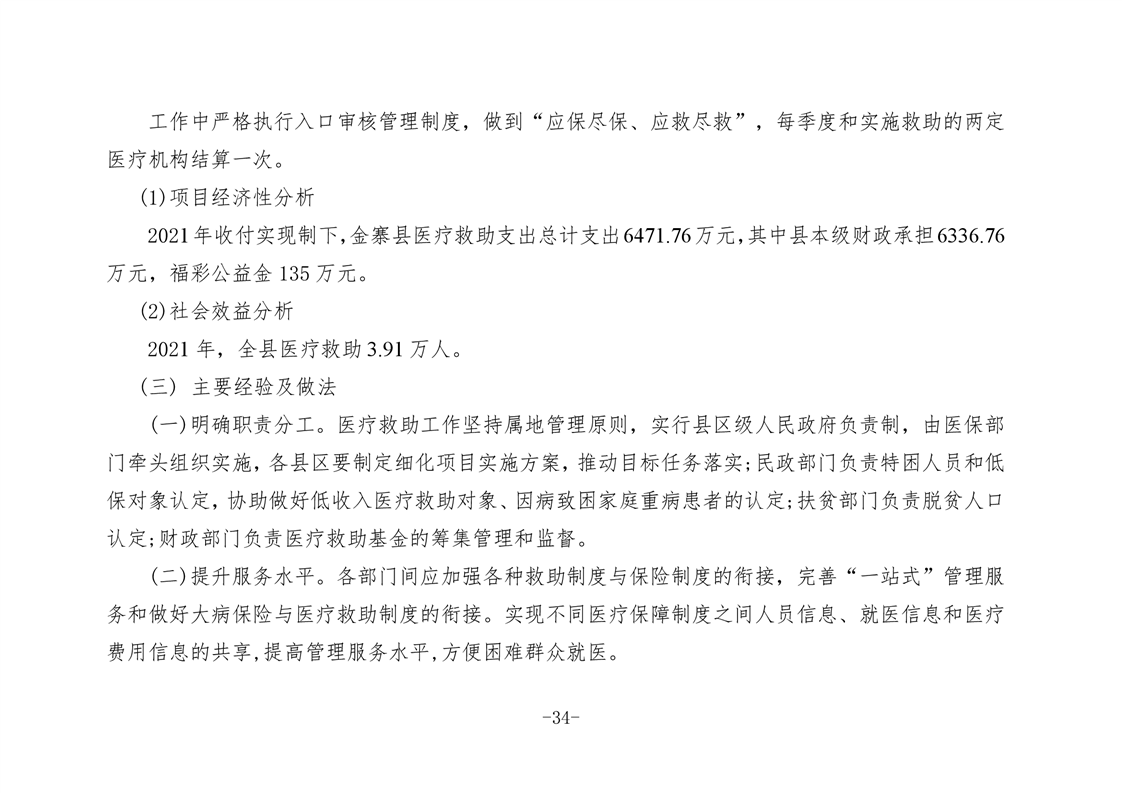 工作中严格执行入口审核管理制度，做到“应保尽保、应救尽救”，每季度和实施救助的两定医疗机构结算一次。

(1)项目经济性分析

2021年收付实现制下，金寨县医疗救助支出总计支出6471.76万元，其中县本级财政承担6336.76万元，福彩公益金135万元。

(2)社会效益分析

2021年，全县医疗救助3.91万人。

（三）主要经验及做法

（一)明确职责分工。医疗救助工作坚持属地管理原则，实行县区级人民政府负责制，由医保部门牵头组织实施，各县区要制定细化项目实施方案，推动目标任务落实;民政部门负责特困人员和低保对象认定，协助做好低收入医疗救助对象、因病致困家庭重病患者的认定;扶贫部门负责脱贫人口认定;财政部门负责医疗救助基金的筹集管理和监督。

(二)提升服务水平。各部门间应加强各种救助制度与保险制度的衔接，完善“一站式”管理服务和做好大病保险与医疗救助制度的衔接。实现不同医疗保障制度之间人员信息、就医信息和医疗费用信息的共享，提高管理服务水平，方便困难群众就医。

-34-